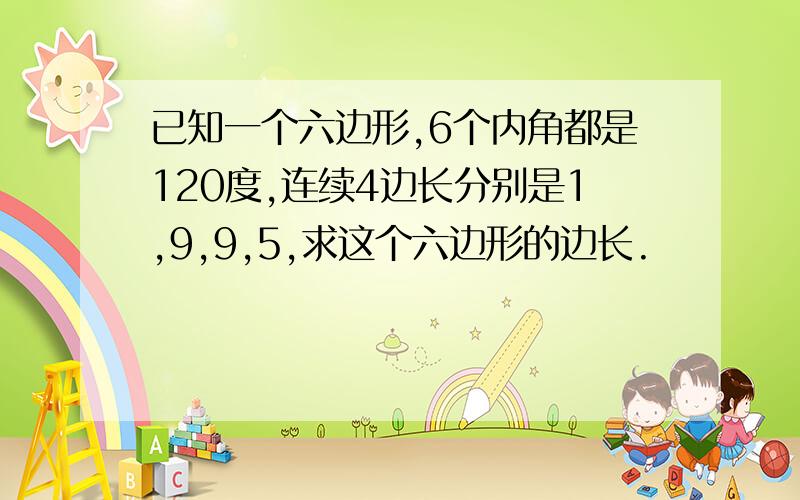 已知一个六边形,6个内角都是120度,连续4边长分别是1,9,9,5,求这个六边形的边长.

A
B C